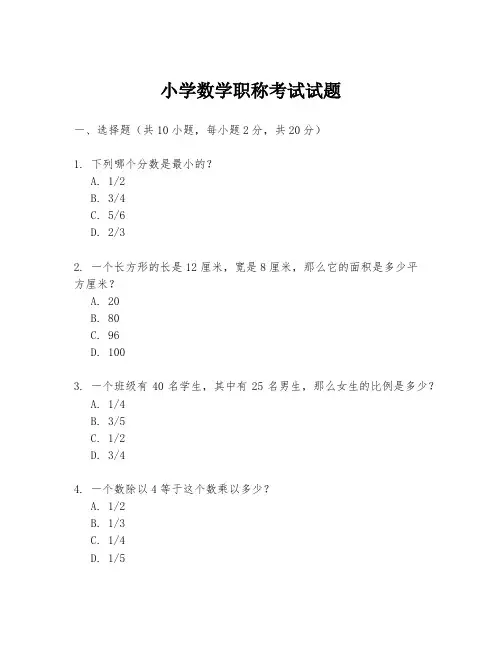 小学数学职称考试试题

一、选择题（共 10 小题，每小题 2 分，共 20 分）

1. 下列哪个分数是最小的？
A. 1/2
B. 3/4
C. 5/6
D. 2/3

2. 一个长方形的长是 12 厘米，宽是 8 厘米，那么它的面积是多少平方厘米？
A. 20
B. 80
C. 96
D. 100

3. 一个班级有 40 名学生，其中有 25 名男生，那么女生的比例是多少？
A. 1/4
B. 3/5
C. 1/2
D. 3/4

4. 一个数除以 4 等于这个数乘以多少？
A. 1/2
B. 1/3
C. 1/4
D. 1/5